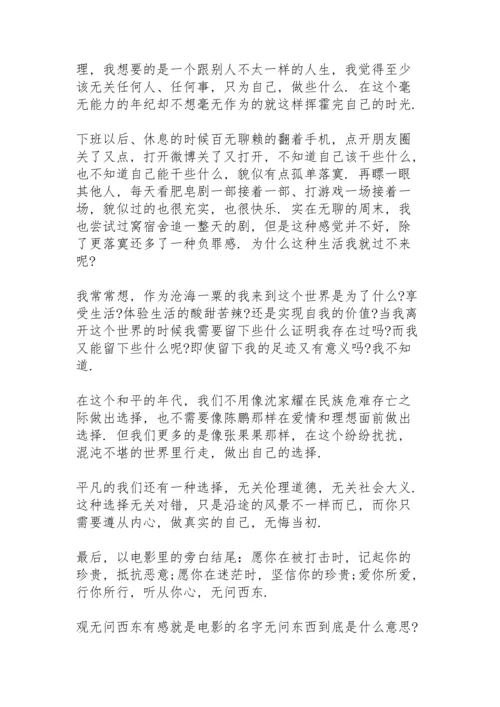 理，我想要的是一个跟别人不太一样的人生，我觉得至少该无关任何人、任何事，只为自己，做些什么．在这个毫无能力的年纪却不想毫无作为的就这样挥霍完自己的时光．

下班以后、休息的时候百无聊赖的翻着手机，点开朋友圈关了又点，打开微博关了又打开，不知道自己该干些什么，也不知道自己能干些什么，貌似有点孤单落寞．再瞟一眼其他人，每天看肥皂剧一部接着一部、打游戏一场接着一场，貌似过的也很充实，也很快乐．实在无聊的周末，我也尝试过窝宿舍追一整天的剧，但是这种感觉并不好，除了更落寞还多了一种负罪感．为什么这种生活我就过不来呢？

我常常想，作为沧海一粟的我来到这个世界是为了什么？享受生活？体验生活的酸甜苦辣？还是实现自我的价值？当我离开这个世界的时候我需要留下些什么证明我存在过吗？而我又能留下些什么呢？即使留下我的足迹又有意义吗？我不知道．

在这个和平的年代，我们不用像沈家耀在民族危难存亡之际做出选择，也不需要像陈鹏那样在爱情和理想面前做出选择．但我们更多的是像张果果那样，在这个纷纷扰扰，混沌不堪的世界里行走，做出自己的选择．

平凡的我们还有一种选择，无关伦理道德，无关社会大义．这种选择无关对错，只是沿途的风景不一样而已，而你只需要遵从内心，做真实的自己，无悔当初．

最后，以电影里的旁白结尾：愿你在被打击时，记起你的珍贵，抵抗恶意；愿你在迷茫时，坚信你的珍贵；爱你所爱，行你所行，听从你心，无问西东．

观无问西东有感就是电影的名字无问东西到底是什么意思？